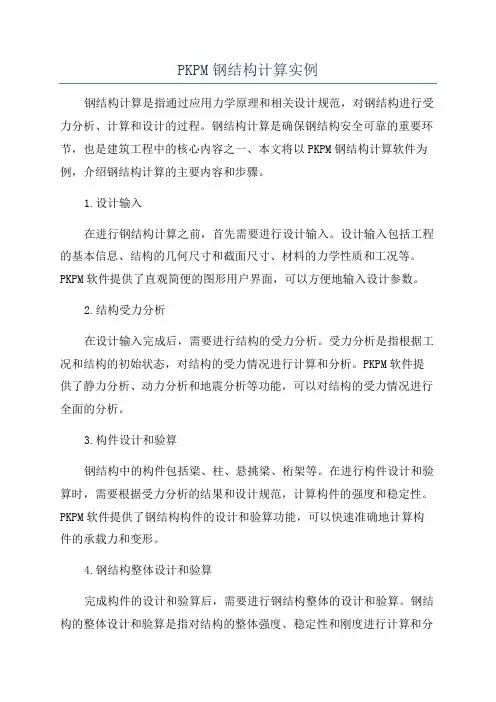 PKPM钢结构计算实例

钢结构计算是指通过应用力学原理和相关设计规范，对钢结构进行受力分析、计算和设计的过程。钢结构计算是确保钢结构安全可靠的重要环节，也是建筑工程中的核心内容之一、本文将以PKPM钢结构计算软件为例，介绍钢结构计算的主要内容和步骤。

1.设计输入

在进行钢结构计算之前，首先需要进行设计输入。设计输入包括工程的基本信息、结构的几何尺寸和截面尺寸、材料的力学性质和工况等。PKPM软件提供了直观简便的图形用户界面，可以方便地输入设计参数。

2.结构受力分析

在设计输入完成后，需要进行结构的受力分析。受力分析是指根据工况和结构的初始状态，对结构的受力情况进行计算和分析。PKPM软件提供了静力分析、动力分析和地震分析等功能，可以对结构的受力情况进行全面的分析。

3.构件设计和验算

钢结构中的构件包括梁、柱、悬挑梁、桁架等。在进行构件设计和验算时，需要根据受力分析的结果和设计规范，计算构件的强度和稳定性。PKPM软件提供了钢结构构件的设计和验算功能，可以快速准确地计算构件的承载力和变形。

4.钢结构整体设计和验算

完成构件的设计和验算后，需要进行钢结构整体的设计和验算。钢结构的整体设计和验算是指对结构的整体强度、稳定性和刚度进行计算和分